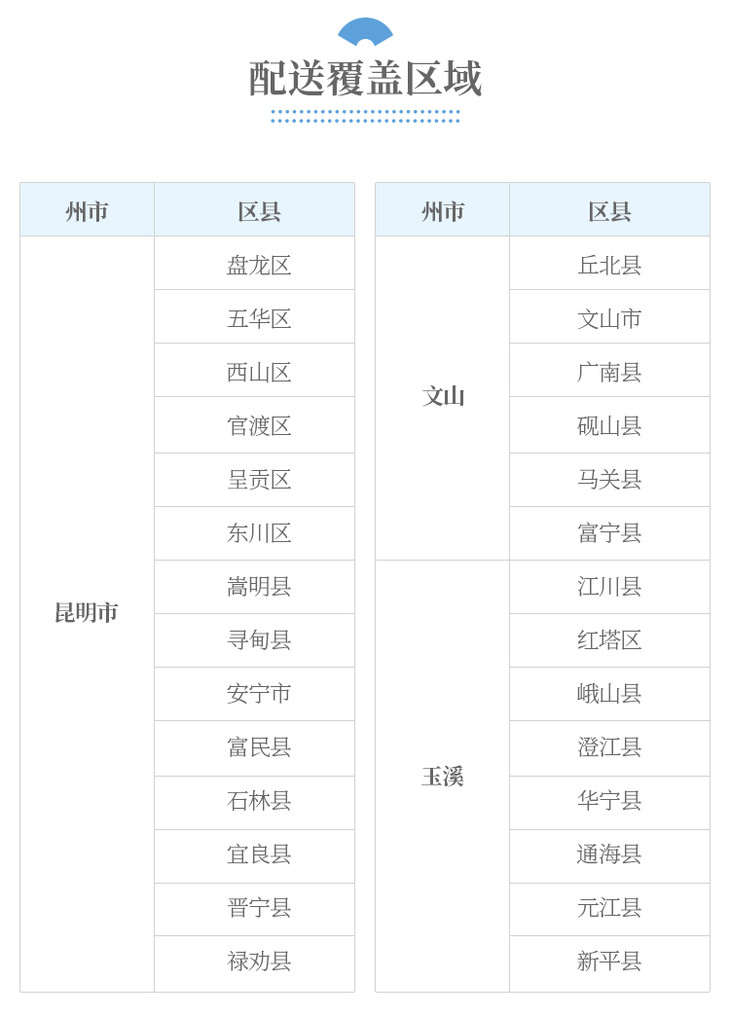 配送覆盖区域

| 州市 | 区县 |
|---|---|
| 昆明市 | 盘龙区 |
| | 五华区 |
| | 西山区 |
| | 官渡区 |
| | 呈贡区 |
| | 东川区 |
| | 嵩明县 |
| | 寻甸县 |
| | 安宁市 |
| | 富民县 |
| | 石林县 |
| | 宜良县 |
| | 晋宁县 |
| | 禄劝县 |

| 州市 | 区县 |
|---|---|
| 文山 | 丘北县 |
| | 文山市 |
| | 广南县 |
| | 砚山县 |
| | 马关县 |
| | 富宁县 |
| 玉溪 | 江川县 |
| | 红塔区 |
| | 峨山县 |
| | 澄江县 |
| | 华宁县 |
| | 通海县 |
| | 元江县 |
| | 新平县 |